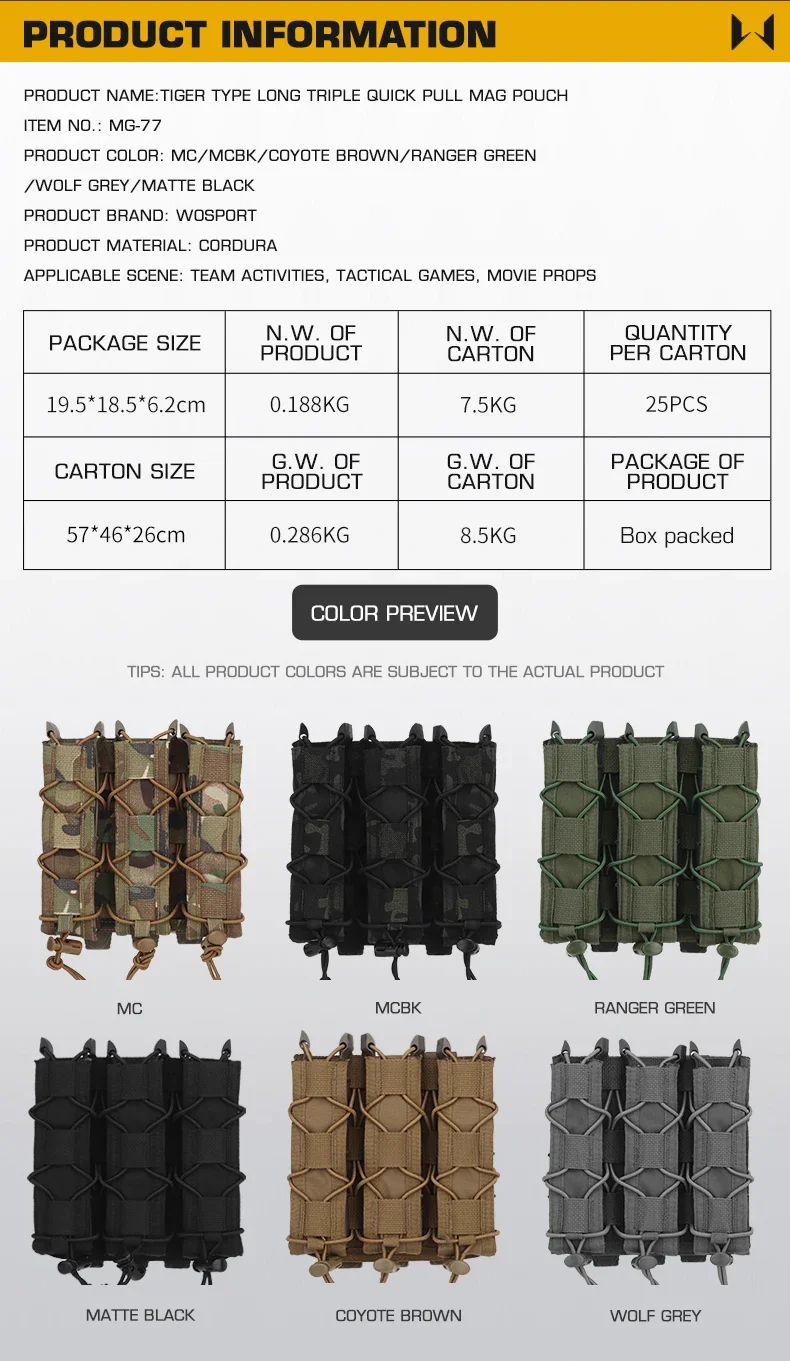 PRODUCT INFORMATION

PRODUCT NAME:TIGER TYPE LONG TRIPLE QUICK PULL MAG POUCH

ITEM NO.: MG-77

PRODUCT COLOR: MC/MCBK/COYOTE BROWN/RANGER GREEN /WOLF GREY/MATTE BLACK

PRODUCT BRAND: WOSPORT

PRODUCT MATERIAL: CORDURA

APPLICABLE SCENE: TEAM ACTIVITIES, TACTICAL GAMES, MOVIE PROPS

| PACKAGE SIZE | N.W. OF PRODUCT | N.W. OF CARTON | QUANTITY PER CARTON |
|---|---|---|---|
| 19.5*18.5*6.2cm | 0.188KG | 7.5KG | 25PCS |
| CARTON SIZE | G.W. OF PRODUCT | G.W. OF CARTON | PACKAGE OF PRODUCT |
| 57*46*26cm | 0.286KG | 8.5KG | Box packed |

COLOR PREVIEW

TIPS: ALL PRODUCT COLORS ARE SUBJECT TO THE ACTUAL PRODUCT

MC

MCBK

RANGER GREEN

MATTE BLACK

COYOTE BROWN

WOLF GREY